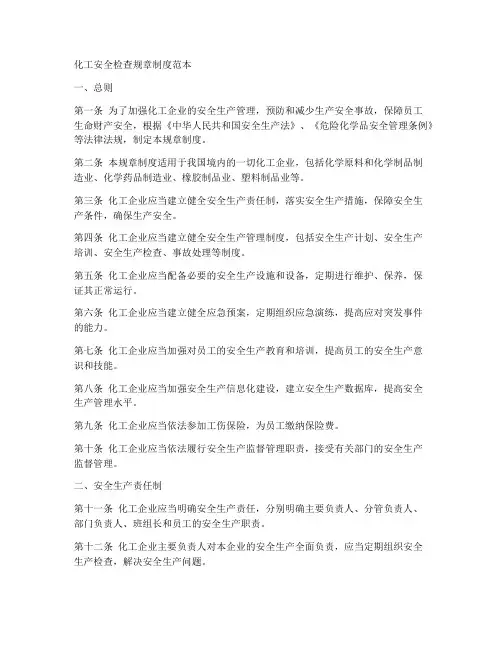 化工安全检查规章制度范本

一、总则

第一条 为了加强化工企业的安全生产管理，预防和减少生产安全事故，保障员工生命财产安全，根据《中华人民共和国安全生产法》、《危险化学品安全管理条例》等法律法规，制定本规章制度。

第二条 本规章制度适用于我国境内的一切化工企业，包括化学原料和化学制品制造业、化学药品制造业、橡胶制品业、塑料制品业等。

第三条 化工企业应当建立健全安全生产责任制，落实安全生产措施，保障安全生产条件，确保生产安全。

第四条 化工企业应当建立健全安全生产管理制度，包括安全生产计划、安全生产培训、安全生产检查、事故处理等制度。

第五条 化工企业应当配备必要的安全生产设施和设备，定期进行维护、保养，保证其正常运行。

第六条 化工企业应当建立健全应急预案，定期组织应急演练，提高应对突发事件的能力。

第七条 化工企业应当加强对员工的安全生产教育和培训，提高员工的安全生产意识和技能。

第八条 化工企业应当加强安全生产信息化建设，建立安全生产数据库，提高安全生产管理水平。

第九条 化工企业应当依法参加工伤保险，为员工缴纳保险费。

第十条 化工企业应当依法履行安全生产监督管理职责，接受有关部门的安全生产监督管理。

二、安全生产责任制

第十一条 化工企业应当明确安全生产责任，分别明确主要负责人、分管负责人、部门负责人、班组长和员工的安全生产职责。

第十二条 化工企业主要负责人对本企业的安全生产全面负责，应当定期组织安全生产检查，解决安全生产问题。